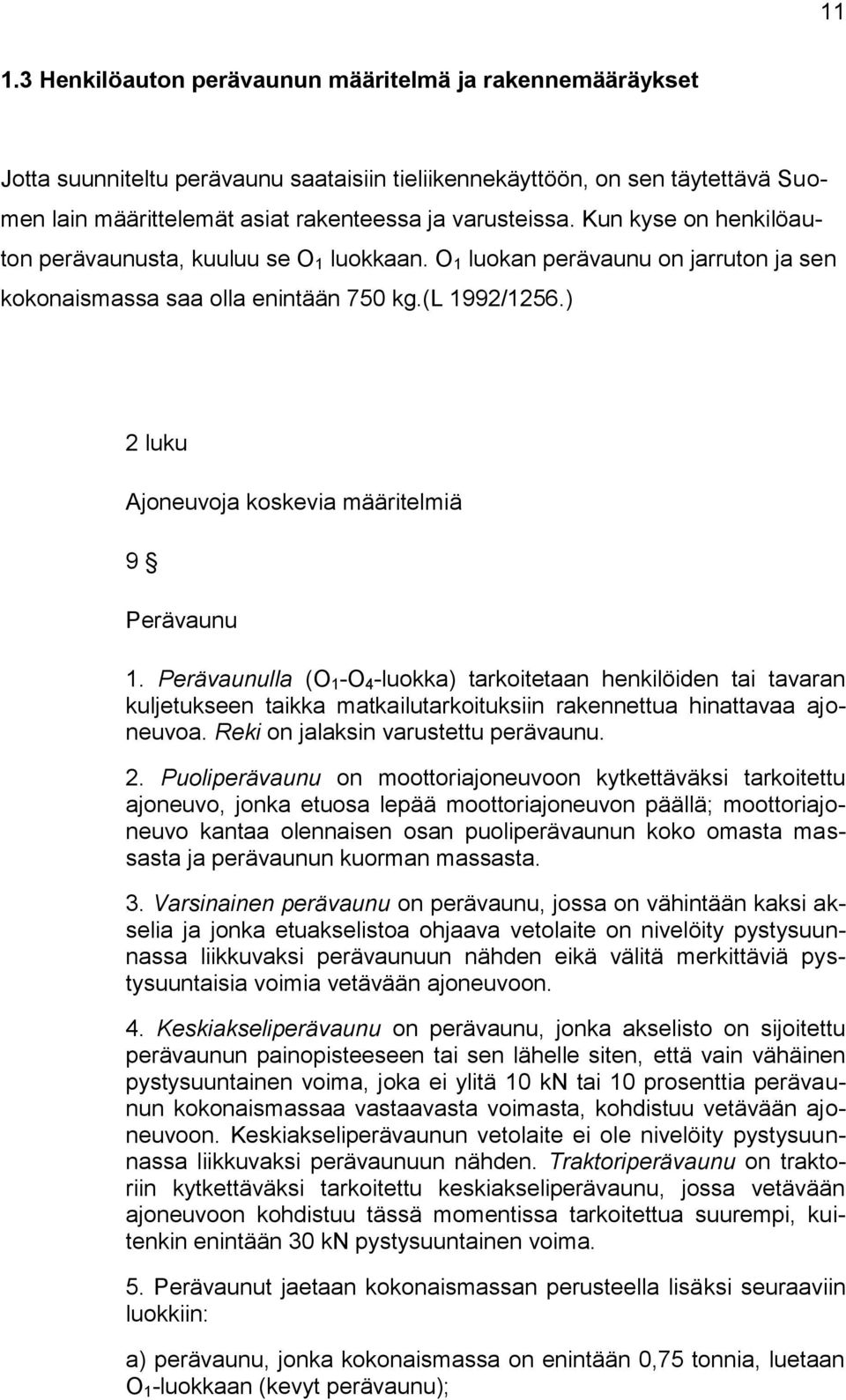 11

1.3 Henkilöauton perävaunun määritelmä ja rakennemääräykset

Jotta suunniteltu perävaunu saataisiin tieliikennekäyttöön, on sen täytettävä Suomen lain määrittelemät asiat rakenteessa ja varusteissa. Kun kyse on henkilöauton perävaunusta, kuuluu se $O_1$ luokkaan. $O_1$ luokan perävaunu on jarruton ja sen kokonaismassa saa olla enintään 750 kg.(L 1992/1256.)

2 luku

Ajoneuvoja koskevia määritelmiä

9 §

Perävaunu

1. Perävaunulla ($O_1$-$O_4$-luokka) tarkoitetaan henkilöiden tai tavaran kuljetukseen taikka matkailutarkoituksiin rakennettua hinattavaa ajoneuvoa. Reki on jalaksin varustettu perävaunu.

2. Puoliperävaunu on moottoriajoneuvoon kytkettäväksi tarkoitettu ajoneuvo, jonka etuosa lepää moottoriajoneuvon päällä; moottoriajoneuvo kantaa olennaisen osan puoliperävaunun koko omasta massasta ja perävaunun kuorman massasta.

3. Varsinainen perävaunu on perävaunu, jossa on vähintään kaksi akselia ja jonka etuakselistoa ohjaava vetolaite on nivelöity pystysuunnassa liikkuvaksi perävaunuun nähden eikä välitä merkittäviä pystysuuntaisia voimia vetävään ajoneuvoon.

4. Keskiakseliperävaunu on perävaunu, jonka akselisto on sijoitettu perävaunun painopisteeseen tai sen lähelle siten, että vain vähäinen pystysuuntainen voima, joka ei ylitä 10 kN tai 10 prosenttia perävaunun kokonaismassaa vastaavasta voimasta, kohdistuu vetävään ajoneuvoon. Keskiakseliperävaunun vetolaite ei ole nivelöity pystysuunnassa liikkuvaksi perävaunuun nähden. Traktoriperävaunu on traktoriin kytkettäväksi tarkoitettu keskiakseliperävaunu, jossa vetävään ajoneuvoon kohdistuu tässä momentissa tarkoitettua suurempi, kuitenkin enintään 30 kN pystysuuntainen voima.

5. Perävaunut jaetaan kokonaismassan perusteella lisäksi seuraaviin luokkiin:

a) perävaunu, jonka kokonaismassa on enintään 0,75 tonnia, luetaan $O_1$-luokkaan (kevyt perävaunu);